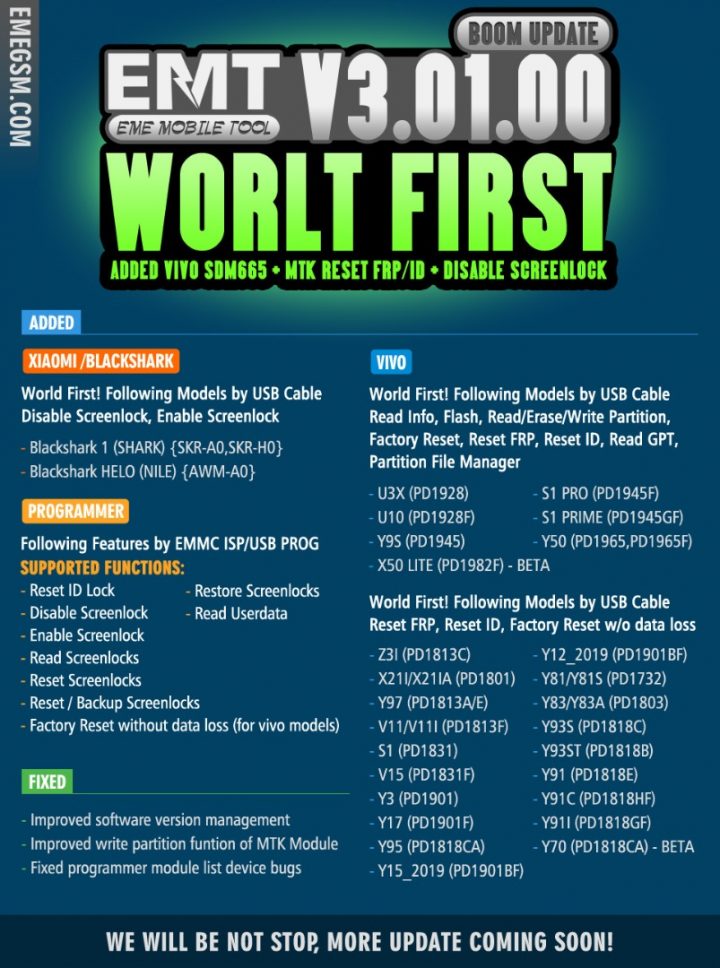 EMEGSM.COM

BOOM UPDATE

EMT V3.01.00

EME MOBILE TOOL

WORLT FIRST

ADDED VIVO SDM665 • MTK RESET FRP/ID • DISABLE SCREENLOCK

ADDED

XIAOMI /BLACKSHARK

World First! Following Models by USB Cable
Disable Screenlock, Enable Screenlock

- Blackshark 1 (SHARK) {SKR-A0,SKR-H0}
- Blackshark HELO (NILE) {AWM-A0}

PROGRAMMER

Following Features by EMMC ISP/USB PROG

SUPPORTED FUNCTIONS:

- Reset ID Lock
- Disable Screenlock
- Enable Screenlock
- Read Screenlocks
- Reset Screenlocks
- Reset / Backup Screenlocks
- Factory Reset without data loss (for vivo models)

- Restore Screenlocks
- Read Userdata

FIXED

- Improved software version management
- Improved write partition funtion of MTK Module
- Fixed programmer module list device bugs

VIVO

World First! Following Models by USB Cable
Read Info, Flash, Read/Erase/Write Partition, Factory Reset, Reset FRP, Reset ID, Read GPT, Partition File Manager

- U3X (PD1928)
- U10 (PD1928F)
- Y9S (PD1945)
- X50 LITE (PD1982F) - BETA

- S1 PRO (PD1945F)
- S1 PRIME (PD1945GF)
- Y50 (PD1965,PD1965F)

World First! Following Models by USB Cable
Reset FRP, Reset ID, Factory Reset w/o data loss

- Z3I (PD1813C)
- X21I/X21IA (PD1801)
- Y97 (PD1813A/E)
- V11/V11I (PD1813F)
- S1 (PD1831)
- V15 (PD1831F)
- Y3 (PD1901)
- Y17 (PD1901F)
- Y95 (PD1818CA)
- Y15_2019 (PD1901BF)

- Y12_2019 (PD1901BF)
- Y81/Y81S (PD1732)
- Y83/Y83A (PD1803)
- Y93S (PD1818C)
- Y93ST (PD1818B)
- Y91 (PD1818E)
- Y91C (PD1818HF)
- Y91I (PD1818GF)
- Y70 (PD1818CA) - BETA

WE WILL BE NOT STOP, MORE UPDATE COMING SOON!